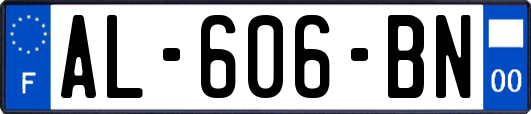 F
AL-606-BN
00